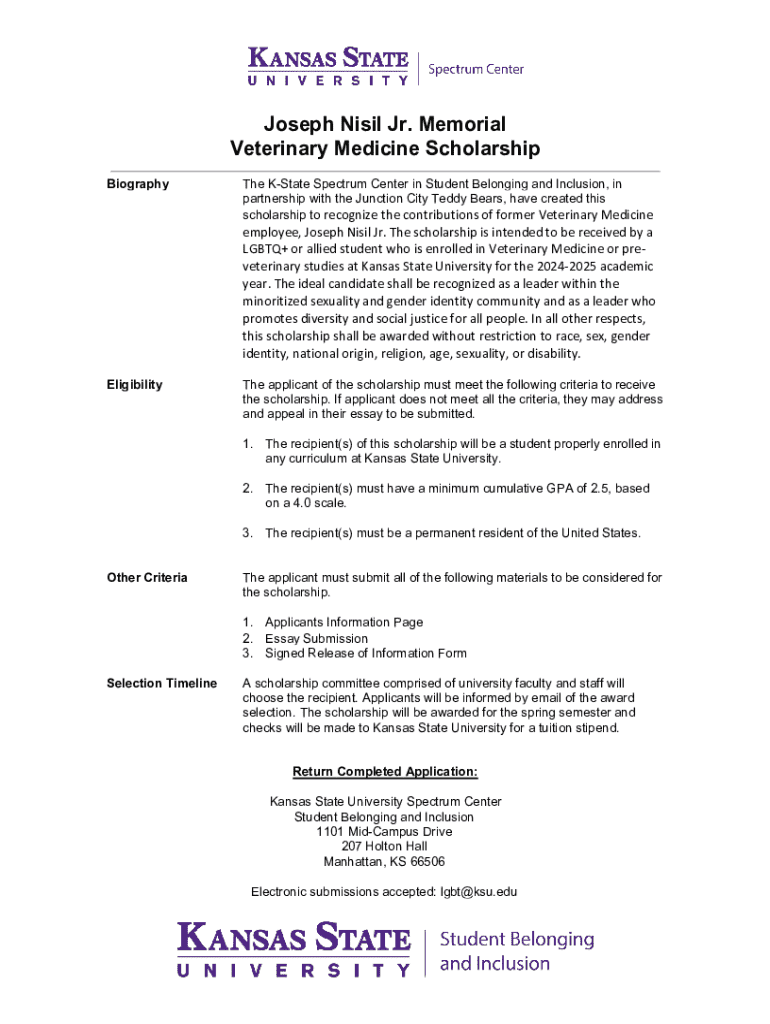 KANSAS STATE UNIVERSITY | Spectrum Center

Joseph Nisil Jr. Memorial
Veterinary Medicine Scholarship

Biography

The K-State Spectrum Center in Student Belonging and Inclusion, in partnership with the Junction City Teddy Bears, have created this scholarship to recognize the contributions of former Veterinary Medicine employee, Joseph Nisil Jr. The scholarship is intended to be received by a LGBTQ+ or allied student who is enrolled in Veterinary Medicine or pre-veterinary studies at Kansas State University for the 2024-2025 academic year. The ideal candidate shall be recognized as a leader within the minoritized sexuality and gender identity community and as a leader who promotes diversity and social justice for all people. In all other respects, this scholarship shall be awarded without restriction to race, sex, gender identity, national origin, religion, age, sexuality, or disability.

Eligibility

The applicant of the scholarship must meet the following criteria to receive the scholarship. If applicant does not meet all the criteria, they may address and appeal in their essay to be submitted.

1. The recipient(s) of this scholarship will be a student properly enrolled in any curriculum at Kansas State University.

2. The recipient(s) must have a minimum cumulative GPA of 2.5, based on a 4.0 scale.

3. The recipient(s) must be a permanent resident of the United States.

Other Criteria

The applicant must submit all of the following materials to be considered for the scholarship.

1. Applicants Information Page
2. Essay Submission
3. Signed Release of Information Form

Selection Timeline

A scholarship committee comprised of university faculty and staff will choose the recipient. Applicants will be informed by email of the award selection. The scholarship will be awarded for the spring semester and checks will be made to Kansas State University for a tuition stipend.

Return Completed Application:

Kansas State University Spectrum Center
Student Belonging and Inclusion
1101 Mid-Campus Drive
207 Holton Hall
Manhattan, KS 66506

Electronic submissions accepted: lgbt@ksu.edu

KANSAS STATE UNIVERSITY | Student Belonging and Inclusion